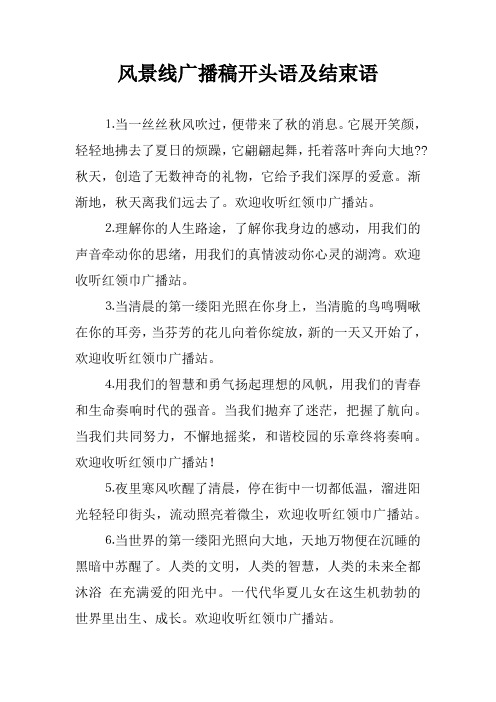 风景线广播稿开头语及结束语

1.当一丝丝秋风吹过，便带来了秋的消息。它展开笑颜，轻轻地拂去了夏日的烦躁，它翩翩起舞，托着落叶奔向大地??秋天，创造了无数神奇的礼物，它给予我们深厚的爱意。渐渐地，秋天离我们远去了。欢迎收听红领巾广播站。

2.理解你的人生路途，了解你我身边的感动，用我们的声音牵动你的思绪，用我们的真情波动你心灵的湖湾。欢迎收听红领巾广播站。

3.当清晨的第一缕阳光照在你身上，当清脆的鸟鸣啁啾在你的耳旁，当芬芳的花儿向着你绽放，新的一天又开始了，欢迎收听红领巾广播站。

4.用我们的智慧和勇气扬起理想的风帆，用我们的青春和生命奏响时代的强音。当我们抛弃了迷茫，把握了航向。当我们共同努力，不懈地摇桨，和谐校园的乐章终将奏响。欢迎收听红领巾广播站！

5.夜里寒风吹醒了清晨，停在街中一切都低温，溜进阳光轻轻印街头，流动照亮着微尘，欢迎收听红领巾广播站。

6.当世界的第一缕阳光照向大地，天地万物便在沉睡的黑暗中苏醒了。人类的文明，人类的智慧，人类的未来全都沐浴 在充满爱的阳光中。一代代华夏儿女在这生机勃勃的世界里出生、成长。欢迎收听红领巾广播站。